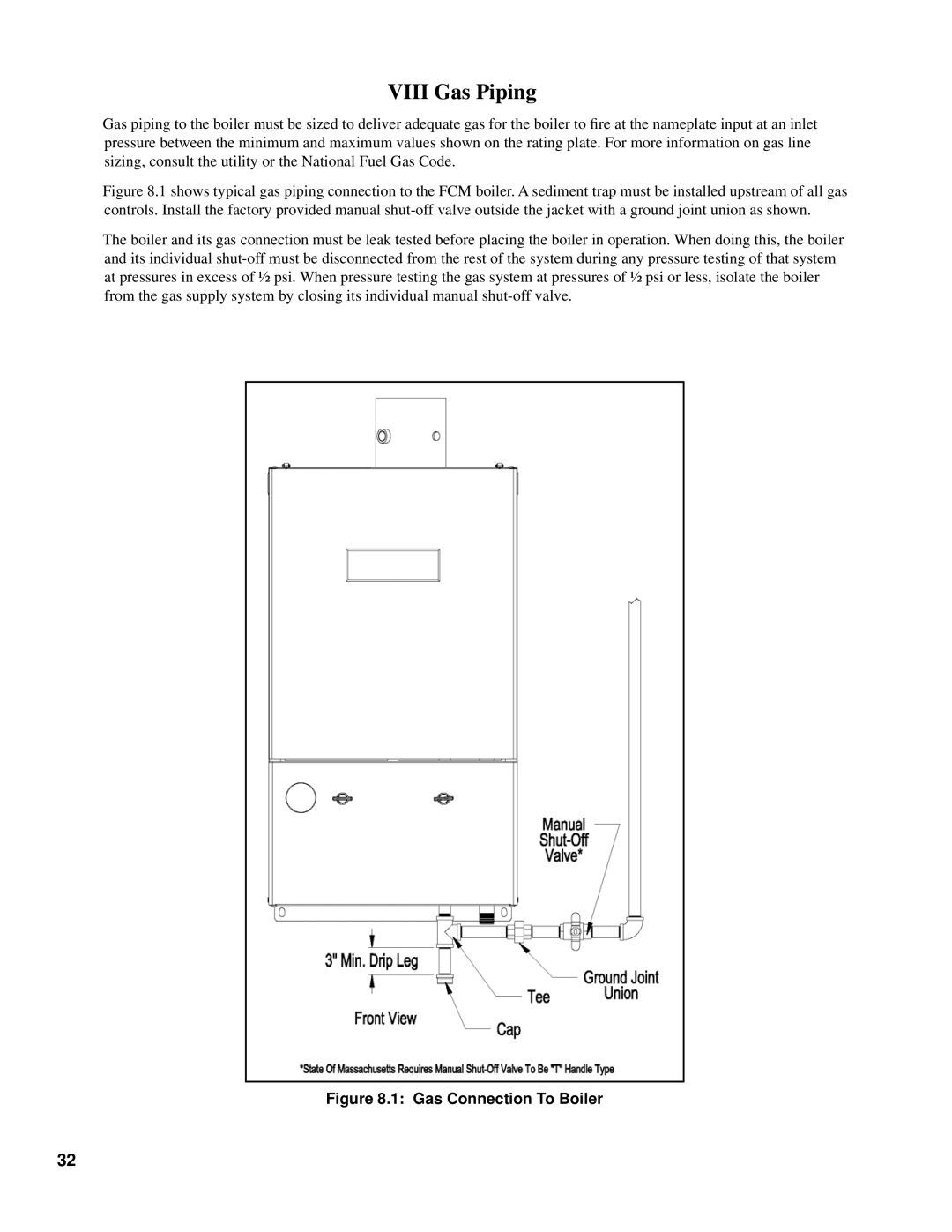 VIII Gas Piping

Gas piping to the boiler must be sized to deliver adequate gas for the boiler to fire at the nameplate input at an inlet pressure between the minimum and maximum values shown on the rating plate. For more information on gas line sizing, consult the utility or the National Fuel Gas Code.

Figure 8.1 shows typical gas piping connection to the FCM boiler. A sediment trap must be installed upstream of all gas controls. Install the factory provided manual shut-off valve outside the jacket with a ground joint union as shown.

The boiler and its gas connection must be leak tested before placing the boiler in operation. When doing this, the boiler and its individual shut-off must be disconnected from the rest of the system during any pressure testing of that system at pressures in excess of ½ psi. When pressure testing the gas system at pressures of ½ psi or less, isolate the boiler from the gas supply system by closing its individual manual shut-off valve.

Manual Shut-Off Valve*

3" Min. Drip Leg

Ground Joint Union

Tee

Front View

Cap

*State Of Massachusetts Requires Manual Shut-Off Valve To Be "T" Handle Type

Figure 8.1: Gas Connection To Boiler

32